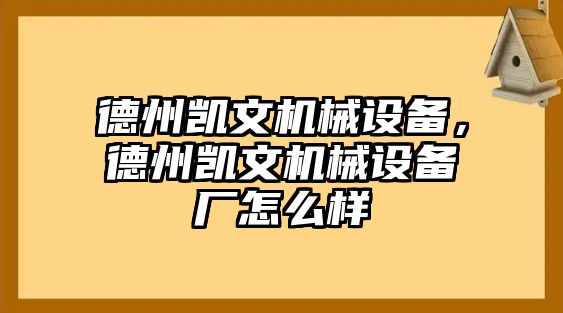 德州凯文机械设备，德州凯文机械设备厂怎么样